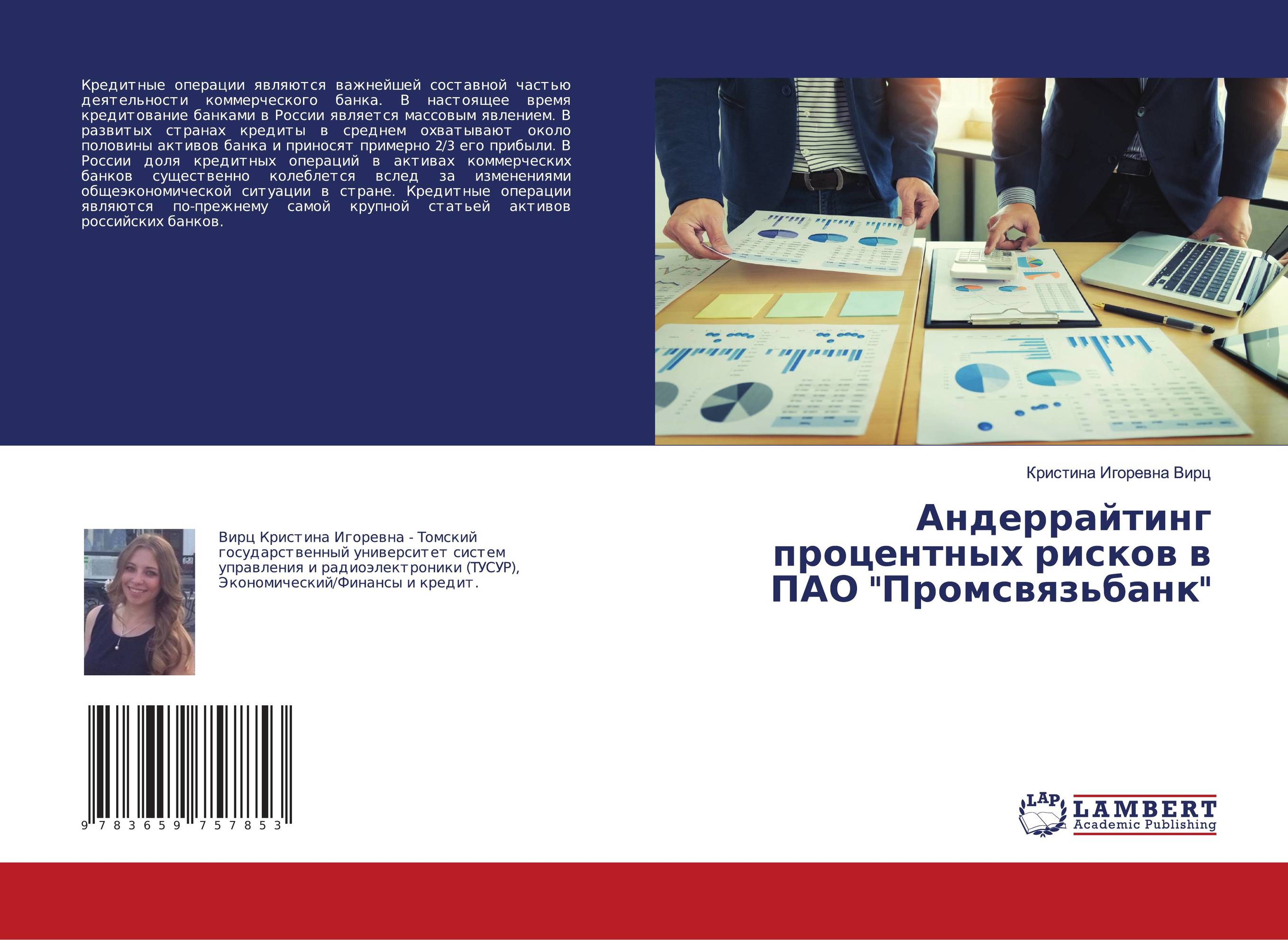 Кредитные операции являются важнейшей составной частью деятельности коммерческого банка. В настоящее время кредитование банками в России является массовым явлением. В развитых странах кредиты в среднем охватывают около половины активов банка и приносят примерно 2/3 его прибыли. В России доля кредитных операций в активах коммерческих банков существенно колеблется вслед за изменениями общеэкономической ситуации в стране. Кредитные операции являются по-прежнему самой крупной статьей активов российских банков.

Кристина Игоревна Вирц

Андеррайтинг процентных рисков в ПАО "Промсвязьбанк"

Вирц Кристина Игоревна - Томский государственный университет систем управления и радиоэлектроники (ТУСУР), Экономический/Финансы и кредит.

9 783659 757853

LAP LAMBERT Academic Publishing